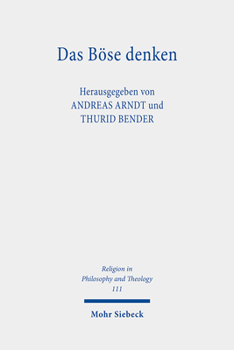 Das Böse denken

Herausgegeben von
ANDREAS ARNDT und
THURID BENDER

Religion in
Philosophy and Theology
111

Mohr Siebeck